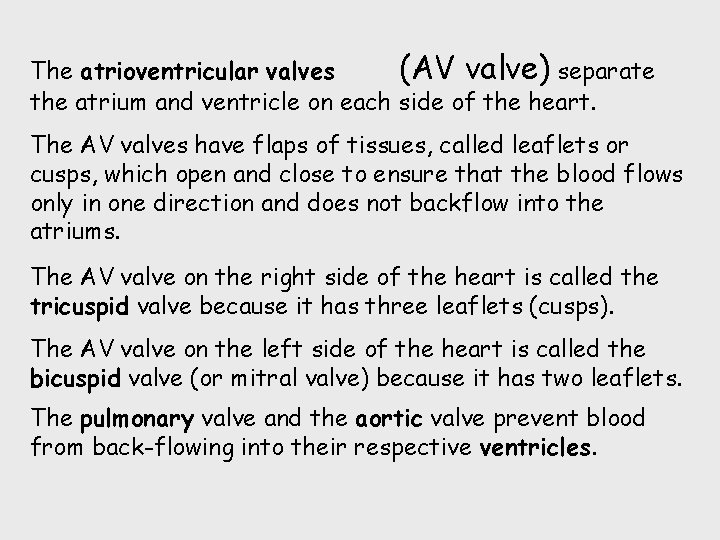 The atrioventricular valves (AV valve) separate the atrium and ventricle on each side of the heart.

The AV valves have flaps of tissues, called leaflets or cusps, which open and close to ensure that the blood flows only in one direction and does not backflow into the atriums.

The AV valve on the right side of the heart is called the tricuspid valve because it has three leaflets (cusps).

The AV valve on the left side of the heart is called the bicuspid valve (or mitral valve) because it has two leaflets.

The pulmonary valve and the aortic valve prevent blood from back-flowing into their respective ventricles.